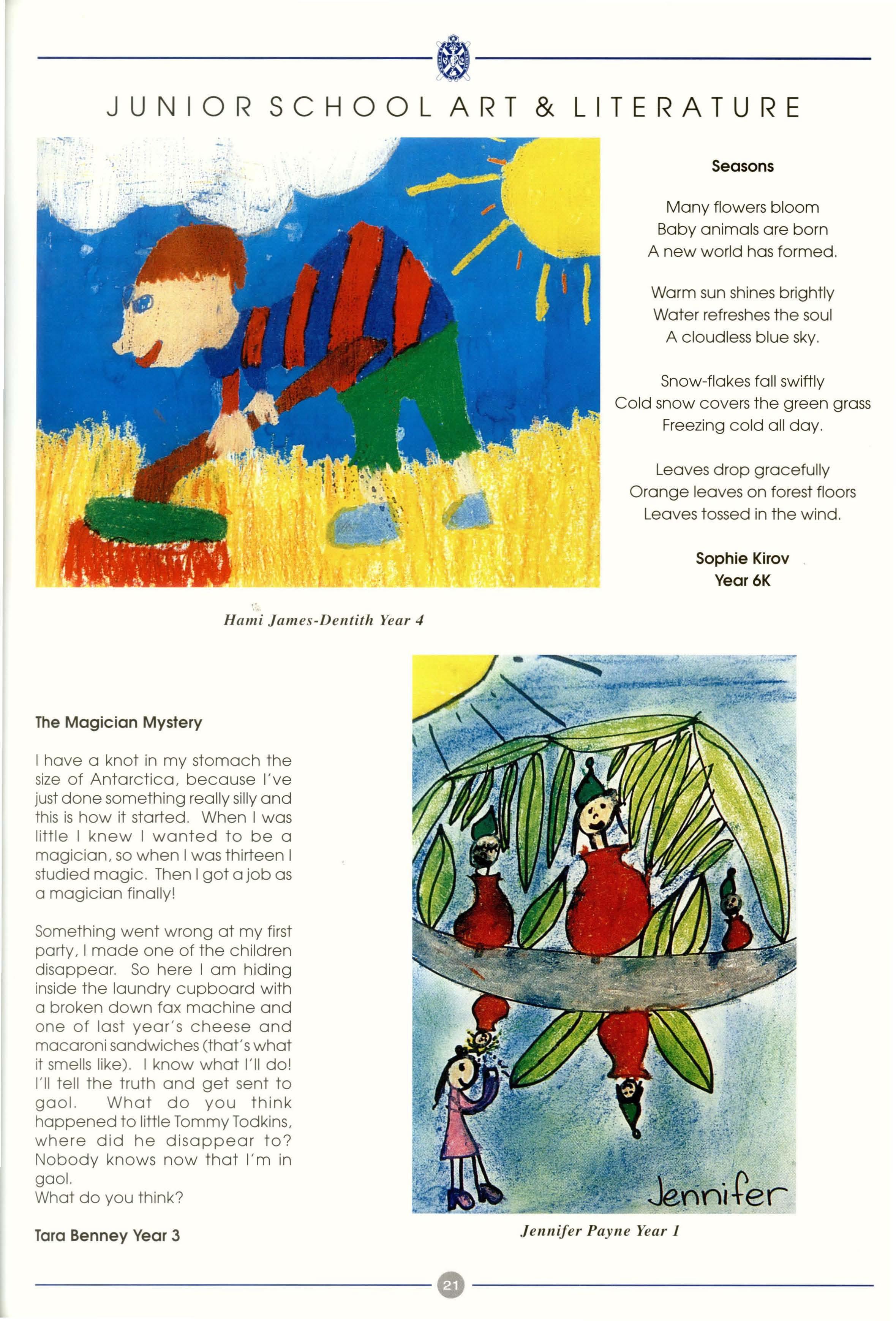 JUNIOR SCHOOL ART & LITERATURE

Seasons

Many flowers bloom
Baby animals are born
A new world has formed.

Warm sun shines brightly
Water refreshes the soul
A cloudless blue sky.

Snow-flakes fall swiftly
Cold snow covers the green grass
Freezing cold all day.

Leaves drop gracefully
Orange leaves on forest floors
Leaves tossed in the wind.

Sophie Kirov
Year 6K

Hami James-Dentith Year 4

The Magician Mystery

I have a knot in my stomach the size of Antarctica, because I've just done something really silly and this is how it started. When I was little I knew I wanted to be a magician, so when I was thirteen I studied magic. Then I got a job as a magician finally!

Something went wrong at my first party, I made one of the children disappear. So here I am hiding inside the laundry cupboard with a broken down fax machine and one of last year's cheese and macaroni sandwiches (that's what it smells like). I know what I'll do! I'll tell the truth and get sent to gaol. What do you think happened to little Tommy Todkins, where did he disappear to? Nobody knows now that I'm in gaol.
What do you think?

Tara Benney Year 3

Jennifer

Jennifer Payne Year 1

21